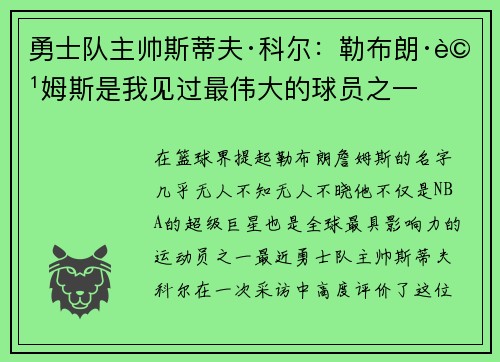 勇士队主帅斯蒂夫·科尔：勒布朗·è©¹姆斯是我见过最伟大的球员之一

在篮球界提起勒布朗詹姆斯的名字几乎无人不知无人不晓他不仅是NBA的超级巨星也是全球最具影响力的运动员之一最近勇士队主帅斯蒂夫科尔在一次采访中高度评价了这位